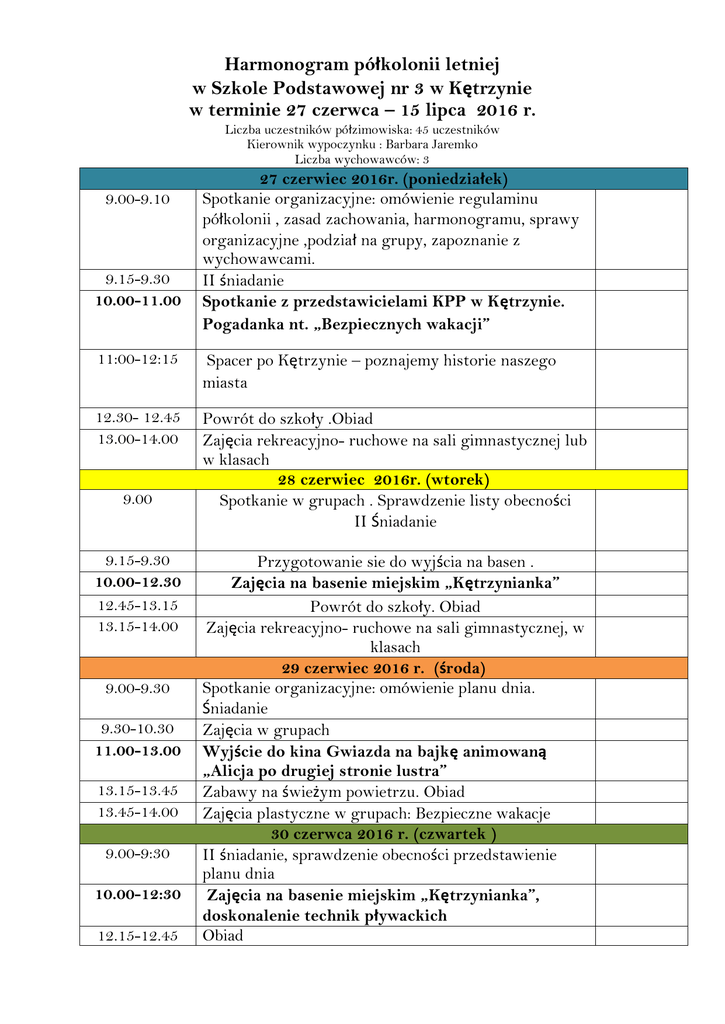 Harmonogram półkolonii letniej
w Szkole Podstawowej nr 3 w Kętrzynie
w terminie 27 czerwca – 15 lipca 2016 r.

Liczba uczestników półzimowiska: 45 uczestników
Kierownik wypoczynku : Barbara Jaremko
Liczba wychowawców: 3

| 27 czerwiec 2016r. (poniedziałek) | | |
|---|---|---|
| 9.00-9.10 | Spotkanie organizacyjne: omówienie regulaminu półkolonii , zasad zachowania, harmonogramu, sprawy organizacyjne ,podział na grupy, zapoznanie z wychowawcami. | |
| 9.15-9.30 | II śniadanie | |
| 10.00-11.00 | Spotkanie z przedstawicielami KPP w Kętrzynie. Pogadanka nt. „Bezpiecznych wakacji” | |
| 11:00-12:15 | Spacer po Kętrzynie – poznajemy historie naszego miasta | |
| 12.30- 12.45 | Powrót do szkoły .Obiad | |
| 13.00-14.00 | Zajęcia rekreacyjno- ruchowe na sali gimnastycznej lub w klasach | |
| 28 czerwiec 2016r. (wtorek) | | |
| 9.00 | Spotkanie w grupach . Sprawdzenie listy obecności II Śniadanie | |
| 9.15-9.30 | Przygotowanie sie do wyjścia na basen . | |
| 10.00-12.30 | Zajęcia na basenie miejskim „Kętrzynianka” | |
| 12.45-13.15 | Powrót do szkoły. Obiad | |
| 13.15-14.00 | Zajęcia rekreacyjno- ruchowe na sali gimnastycznej, w klasach | |
| 29 czerwiec 2016 r. (środa) | | |
| 9.00-9.30 | Spotkanie organizacyjne: omówienie planu dnia. Śniadanie | |
| 9.30-10.30 | Zajęcia w grupach | |
| 11.00-13.00 | Wyjście do kina Gwiazda na bajkę animowaną „Alicja po drugiej stronie lustra” | |
| 13.15-13.45 | Zabawy na świeżym powietrzu. Obiad | |
| 13.45-14.00 | Zajęcia plastyczne w grupach: Bezpieczne wakacje | |
| 30 czerwca 2016 r. (czwartek ) | | |
| 9.00-9:30 | II śniadanie, sprawdzenie obecności przedstawienie planu dnia | |
| 10.00-12:30 | Zajęcia na basenie miejskim „Kętrzynianka”, doskonalenie technik pływackich | |
| 12.15-12.45 | Obiad | |